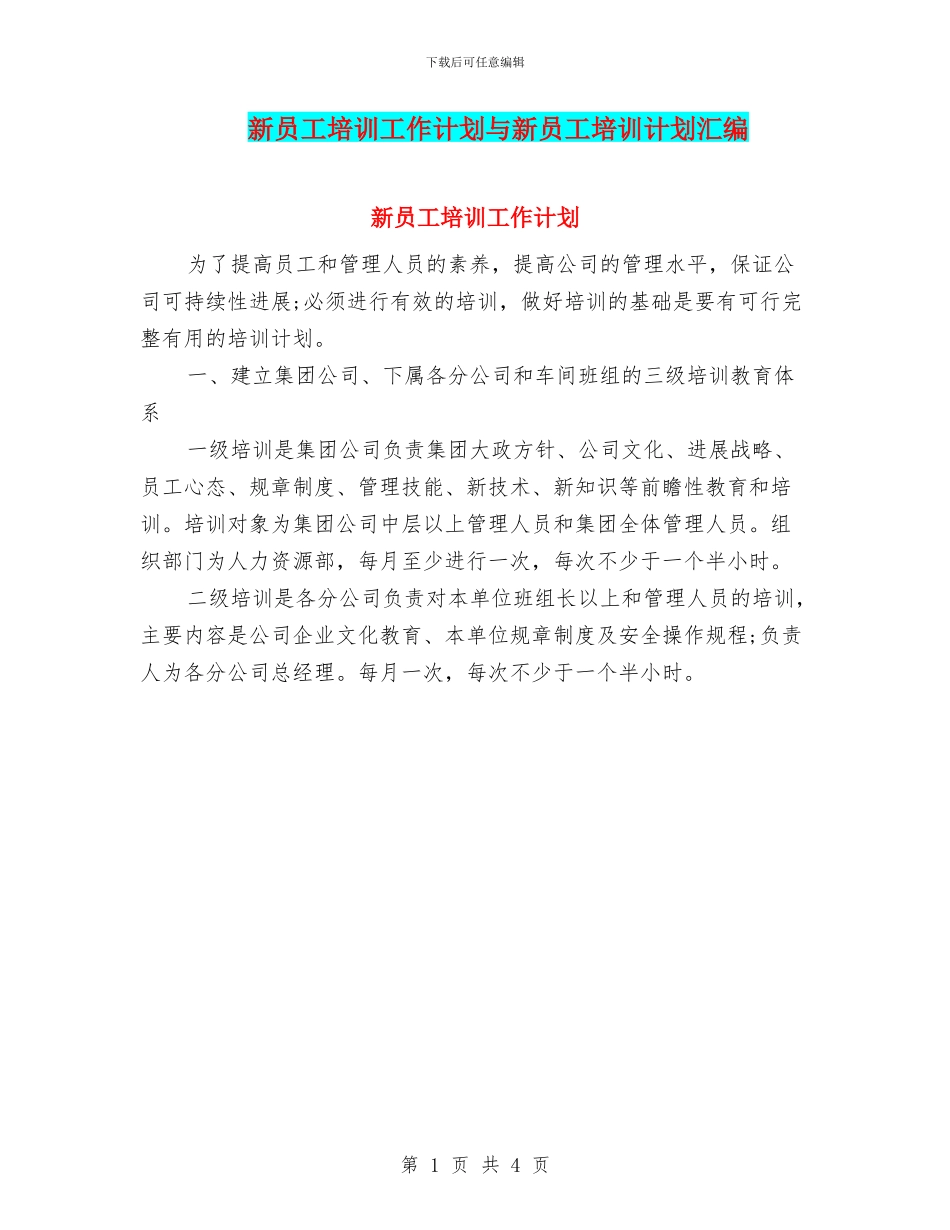 下载后可任意编辑

新员工培训工作计划与新员工培训计划汇编

新员工培训工作计划

为了提高员工和管理人员的素养，提高公司的管理水平，保证公司可持续性进展;必须进行有效的培训，做好培训的基础是要有可行完整有用的培训计划。

一、建立集团公司、下属各分公司和车间班组的三级培训教育体系

一级培训是集团公司负责集团大政方针、公司文化、进展战略、员工心态、规章制度、管理技能、新技术、新知识等前瞻性教育和培训。培训对象为集团公司中层以上管理人员和集团全体管理人员。组织部门为人力资源部，每月至少进行一次，每次不少于一个半小时。

二级培训是各分公司负责对本单位班组长以上和管理人员的培训，主要内容是公司企业文化教育、本单位规章制度及安全操作规程;负责人为各分公司总经理。每月一次，每次不少于一个半小时。

第 1 页 共 4 页